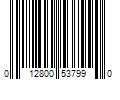 0 12800 53799 0